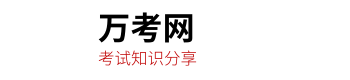 万考网
考试知识分享